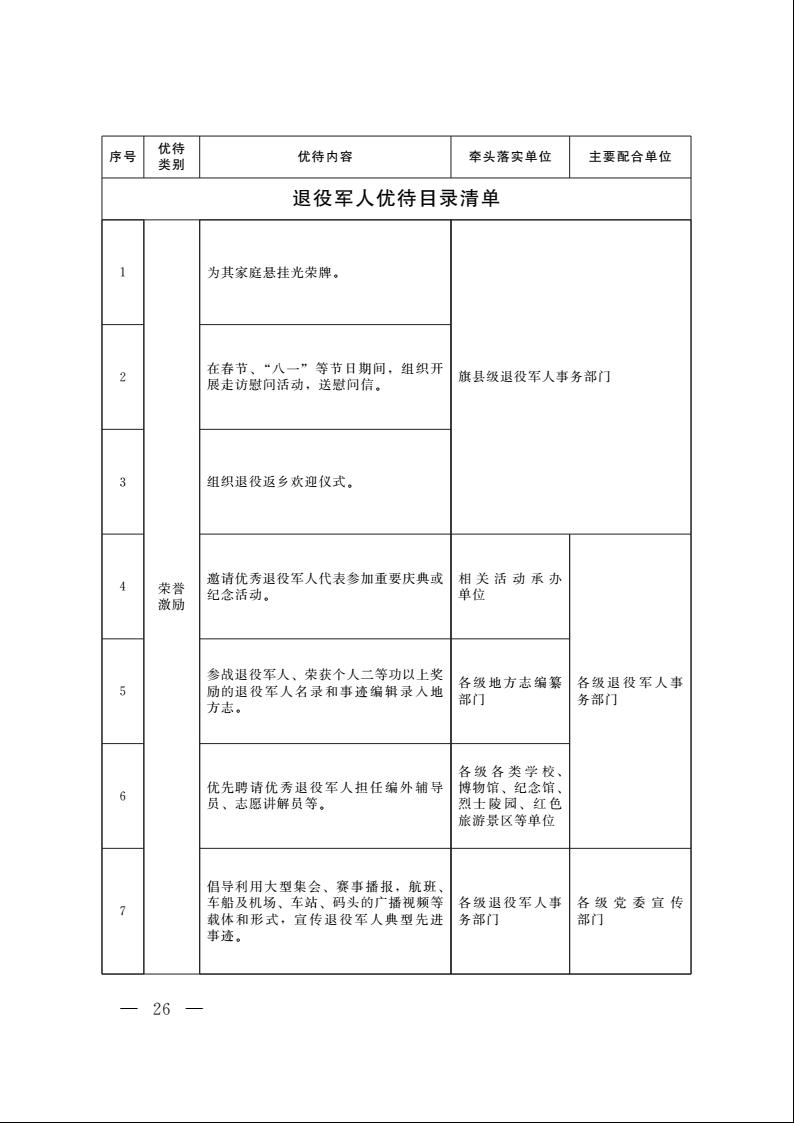 | 序号 | 优待类别 | 优待内容 | 牵头落实单位 | 主要配合单位 |
|---|---|---|---|---|
| 退役军人优待目录清单 | | | | |
| 1 | 荣誉激励 | 为其家庭悬挂光荣牌。 | 旗县级退役军人事务部门 | |
| 2 | | 在春节、“八一”等节日期间，组织开展走访慰问活动，送慰问信。 | | |
| 3 | | 组织退役返乡欢迎仪式。 | | |
| 4 | | 邀请优秀退役军人代表参加重要庆典或纪念活动。 | 相关活动承办单位 | 各级退役军人事务部门 |
| 5 | | 参战退役军人、荣获个人二等功以上奖励的退役军人名录和事迹编辑录入地方志。 | 各级地方志编纂部门 | |
| 6 | | 优先聘请优秀退役军人担任编外辅导员、志愿讲解员等。 | 各级各类学校、博物馆、纪念馆、烈士陵园、红色旅游景区等单位 | |
| 7 | | 倡导利用大型集会、赛事播报，航班、车船及机场、车站、码头的广播视频等载体和形式，宣传退役军人典型先进事迹。 | 各级退役军人事务部门 | 各级党委宣传部门 |

— 26 —